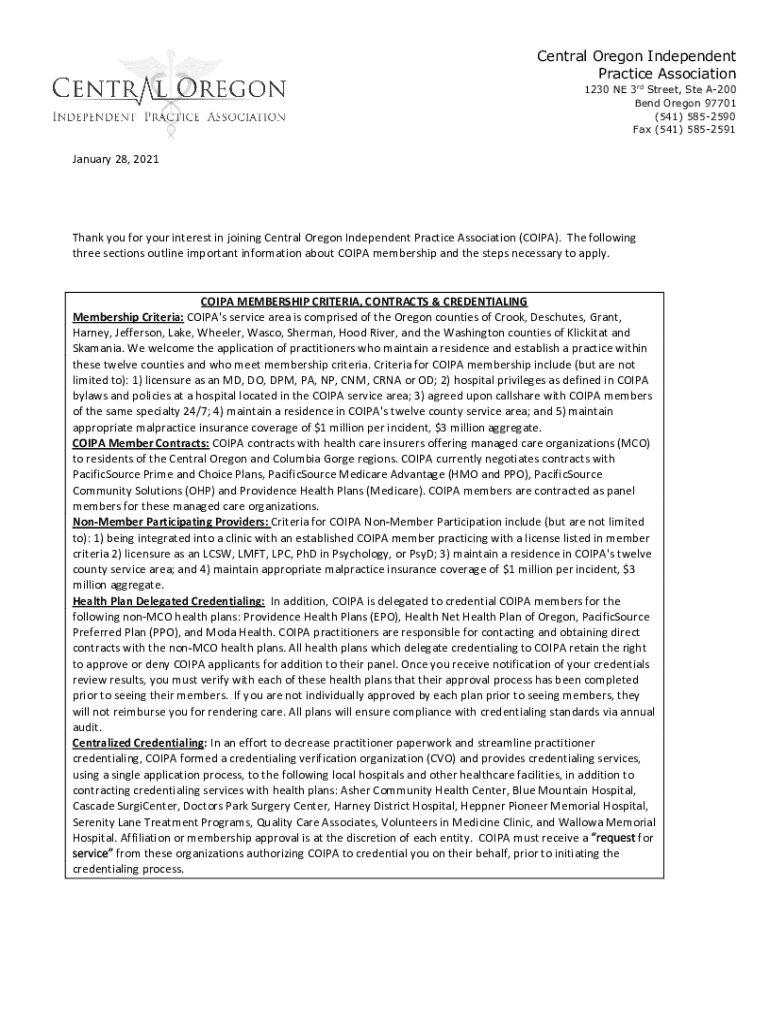 CENTRAL OREGON
INDEPENDENT PRACTICE ASSOCIATION

Central Oregon Independent Practice Association
1230 NE 3rd Street, Ste A-200
Bend Oregon 97701
(541) 585-2590
Fax (541) 585-2591

January 28, 2021

Thank you for your interest in joining Central Oregon Independent Practice Association (COIPA). The following three sections outline important information about COIPA membership and the steps necessary to apply.

COIPA MEMBERSHIP CRITERIA, CONTRACTS & CREDENTIALING

Membership Criteria: COIPA's service area is comprised of the Oregon counties of Crook, Deschutes, Grant, Harney, Jefferson, Lake, Wheeler, Wasco, Sherman, Hood River, and the Washington counties of Klickitat and Skamania. We welcome the application of practitioners who maintain a residence and establish a practice within these twelve counties and who meet membership criteria. Criteria for COIPA membership include (but are not limited to): 1) licensure as an MD, DO, DPM, PA, NP, CNM, CRNA or OD; 2) hospital privileges as defined in COIPA bylaws and policies at a hospital located in the COIPA service area; 3) agreed upon callshare with COIPA members of the same specialty 24/7; 4) maintain a residence in COIPA's twelve county service area; and 5) maintain appropriate malpractice insurance coverage of $1 million per incident, $3 million aggregate.

COIPA Member Contracts: COIPA contracts with health care insurers offering managed care organizations (MCO) to residents of the Central Oregon and Columbia Gorge regions. COIPA currently negotiates contracts with PacificSource Prime and Choice Plans, PacificSource Medicare Advantage (HMO and PPO), PacificSource Community Solutions (OHP) and Providence Health Plans (Medicare). COIPA members are contracted as panel members for these managed care organizations.

Non-Member Participating Providers: Criteria for COIPA Non-Member Participation include (but are not limited to): 1) being integrated into a clinic with an established COIPA member practicing with a license listed in member criteria 2) licensure as an LCSW, LMFT, LPC, PhD in Psychology, or PsyD; 3) maintain a residence in COIPA's twelve county service area; and 4) maintain appropriate malpractice insurance coverage of $1 million per incident, $3 million aggregate.

Health Plan Delegated Credentialing: In addition, COIPA is delegated to credential COIPA members for the following non-MCO health plans: Providence Health Plans (EPO), Health Net Health Plan of Oregon, PacificSource Preferred Plan (PPO), and Moda Health. COIPA practitioners are responsible for contacting and obtaining direct contracts with the non-MCO health plans. All health plans which delegate credentialing to COIPA retain the right to approve or deny COIPA applicants for addition to their panel. Once you receive notification of your credentials review results, you must verify with each of these health plans that their approval process has been completed prior to seeing their members. If you are not individually approved by each plan prior to seeing members, they will not reimburse you for rendering care. All plans will ensure compliance with credentialing standards via annual audit.

Centralized Credentialing: In an effort to decrease practitioner paperwork and streamline practitioner credentialing, COIPA formed a credentialing verification organization (CVO) and provides credentialing services, using a single application process, to the following local hospitals and other healthcare facilities, in addition to contracting credentialing services with health plans: Asher Community Health Center, Blue Mountain Hospital, Cascade SurgiCenter, Doctors Park Surgery Center, Harney District Hospital, Heppner Pioneer Memorial Hospital, Serenity Lane Treatment Programs, Quality Care Associates, Volunteers in Medicine Clinic, and Wallowa Memorial Hospital. Affiliation or membership approval is at the discretion of each entity. COIPA must receive a "request for service" from these organizations authorizing COIPA to credential you on their behalf, prior to initiating the credentialing process.